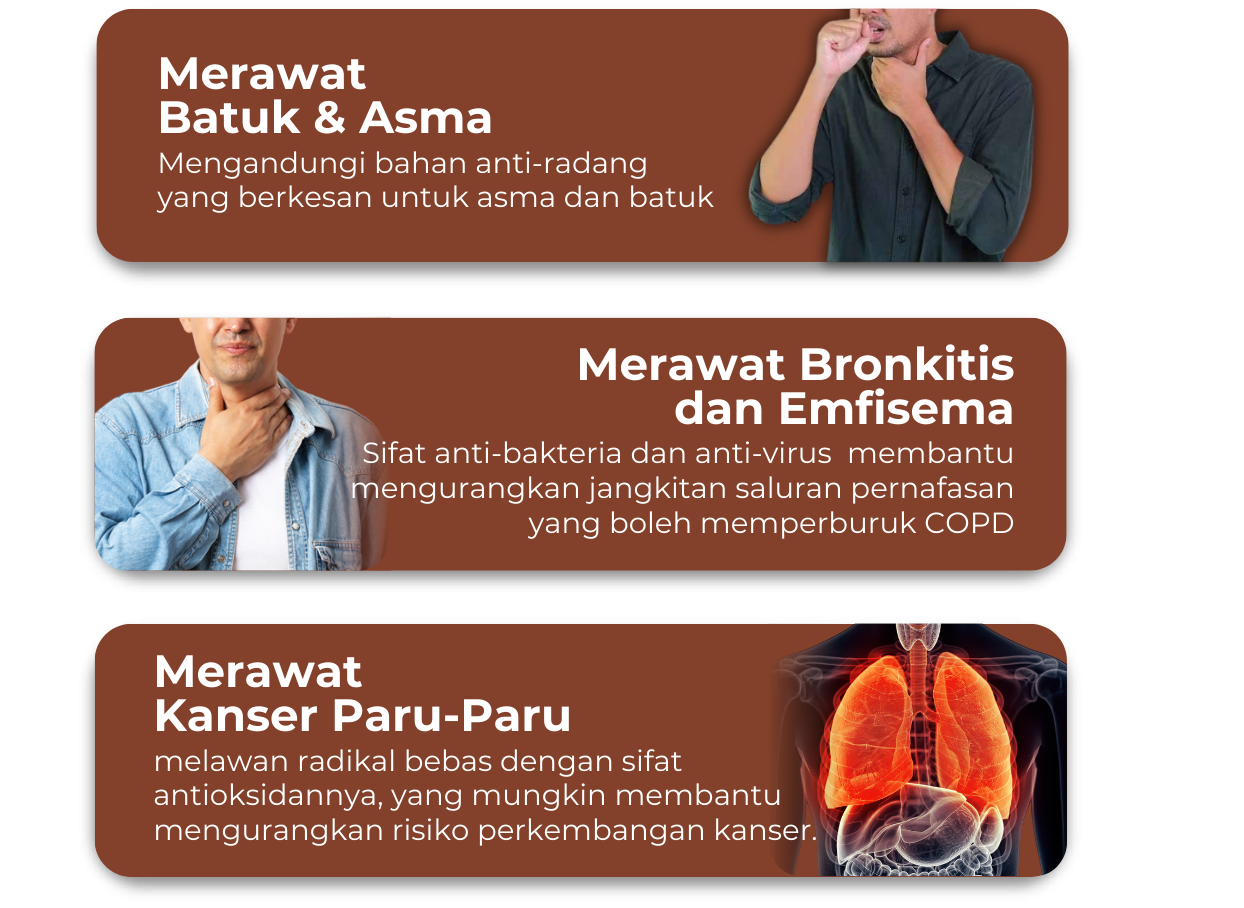 Merawat
Batuk & Asma

Mengandungi bahan anti-radang yang berkesan untuk asma dan batuk

Merawat Bronkitis
dan Emfisema

Sifat anti-bakteria dan anti-virus membantu mengurangkan jangkitan saluran pernafasan yang boleh memperburuk COPD

Merawat
Kanser Paru-Paru

melawan radikal bebas dengan sifat antioksidannya, yang mungkin membantu mengurangkan risiko perkembangan kanser.